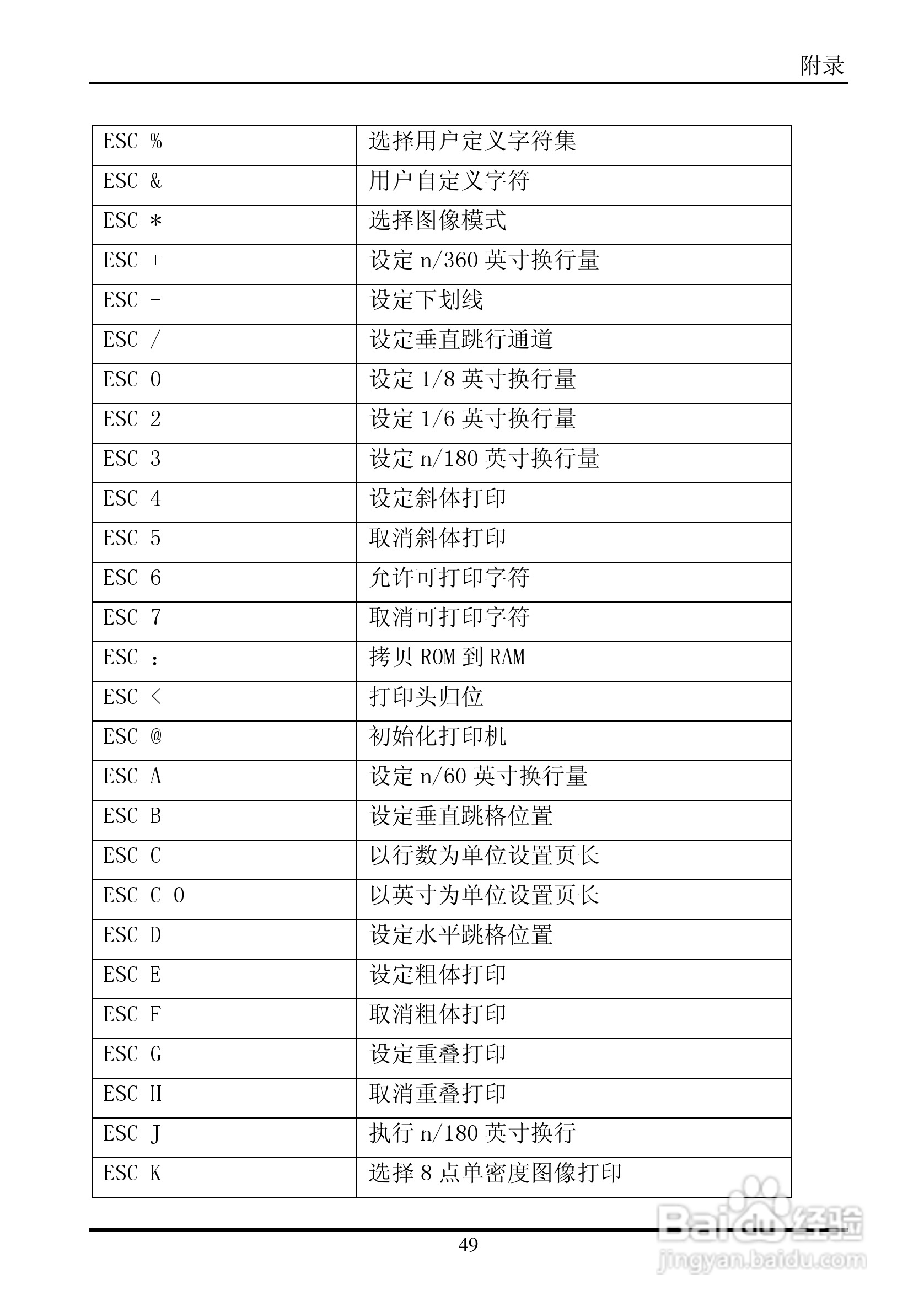 附录

| ESC % | 选择用户定义字符集 |
|---|---|
| ESC & | 用户自定义字符 |
| ESC * | 选择图像模式 |
| ESC + | 设定n/360英寸换行量 |
| ESC - | 设定下划线 |
| ESC / | 设定垂直跳行通道 |
| ESC 0 | 设定1/8英寸换行量 |
| ESC 2 | 设定1/6英寸换行量 |
| ESC 3 | 设定n/180英寸换行量 |
| ESC 4 | 设定斜体打印 |
| ESC 5 | 取消斜体打印 |
| ESC 6 | 允许可打印字符 |
| ESC 7 | 取消可打印字符 |
| ESC : | 拷贝ROM到RAM |
| ESC < | 打印头归位 |
| ESC @ | 初始化打印机 |
| ESC A | 设定n/60英寸换行量 |
| ESC B | 设定垂直跳格位置 |
| ESC C | 以行数为单位设置页长 |
| ESC C 0 | 以英寸为单位设置页长 |
| ESC D | 设定水平跳格位置 |
| ESC E | 设定粗体打印 |
| ESC F | 取消粗体打印 |
| ESC G | 设定重叠打印 |
| ESC H | 取消重叠打印 |
| ESC J | 执行n/180英寸换行 |
| ESC K | 选择8点单密度图像打印 |

49

Baidu经验
jingyan.baidu.com